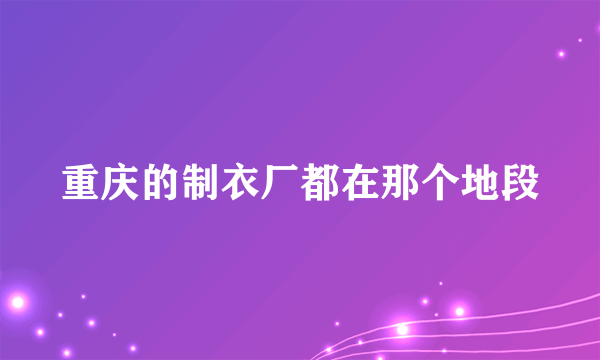 重庆的制衣厂都在那个地段